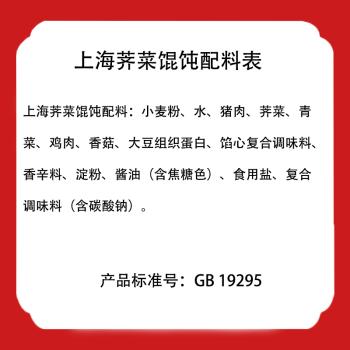 上海荠菜馄饨配料表

上海荠菜馄饨配料：小麦粉、水、猪肉、荠菜、青菜、鸡肉、香菇、大豆组织蛋白、馅心复合调味料、香辛料、淀粉、酱油（含焦糖色）、食用盐、复合调味料（含碳酸钠）。

产品标准号：GB 19295